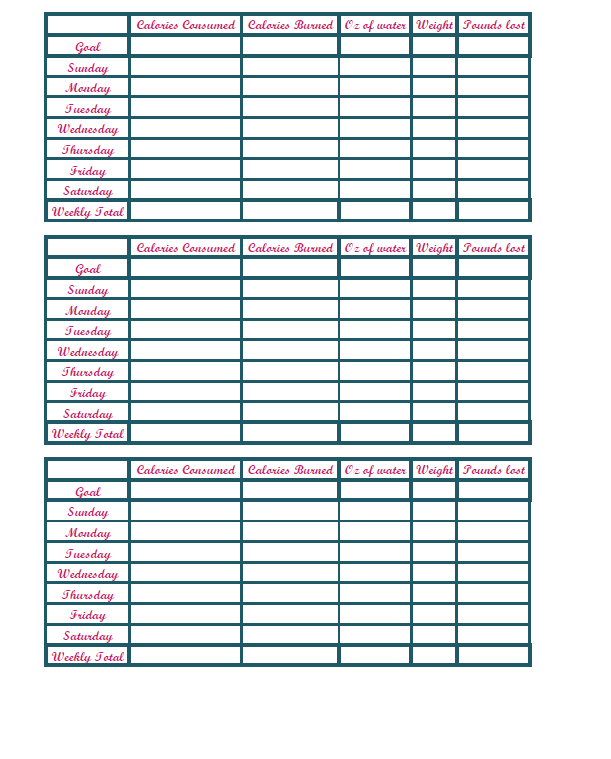 | | Calories Consumed | Calories Burned | Oz of water | Weight | Pounds lost |
|---|---|---|---|---|---|
| Goal | | | | | |
| Sunday | | | | | |
| Monday | | | | | |
| Tuesday | | | | | |
| Wednesday | | | | | |
| Thursday | | | | | |
| Friday | | | | | |
| Saturday | | | | | |
| Weekly Total | | | | | |

| | Calories Consumed | Calories Burned | Oz of water | Weight | Pounds lost |
|---|---|---|---|---|---|
| Goal | | | | | |
| Sunday | | | | | |
| Monday | | | | | |
| Tuesday | | | | | |
| Wednesday | | | | | |
| Thursday | | | | | |
| Friday | | | | | |
| Saturday | | | | | |
| Weekly Total | | | | | |

| | Calories Consumed | Calories Burned | Oz of water | Weight | Pounds lost |
|---|---|---|---|---|---|
| Goal | | | | | |
| Sunday | | | | | |
| Monday | | | | | |
| Tuesday | | | | | |
| Wednesday | | | | | |
| Thursday | | | | | |
| Friday | | | | | |
| Saturday | | | | | |
| Weekly Total | | | | | |